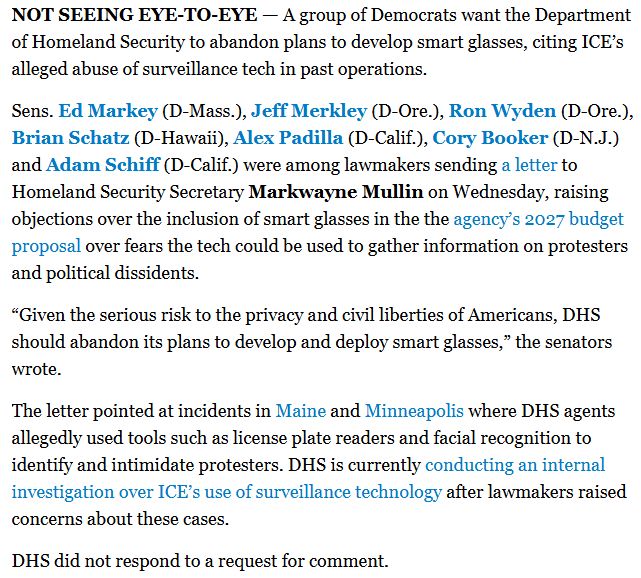 NOT SEEING EYE-TO-EYE — A group of Democrats want the Department of Homeland Security to abandon plans to develop smart glasses, citing ICE's alleged abuse of surveillance tech in past operations.

Sens. Ed Markey (D-Mass.), Jeff Merkley (D-Ore.), Ron Wyden (D-Ore.), Brian Schatz (D-Hawaii), Alex Padilla (D-Calif.), Cory Booker (D-N.J.) and Adam Schiff (D-Calif.) were among lawmakers sending a letter to Homeland Security Secretary Markwayne Mullin on Wednesday, raising objections over the inclusion of smart glasses in the the agency's 2027 budget proposal over fears the tech could be used to gather information on protesters and political dissidents.

"Given the serious risk to the privacy and civil liberties of Americans, DHS should abandon its plans to develop and deploy smart glasses," the senators wrote.

The letter pointed at incidents in Maine and Minneapolis where DHS agents allegedly used tools such as license plate readers and facial recognition to identify and intimidate protesters. DHS is currently conducting an internal investigation over ICE's use of surveillance technology after lawmakers raised concerns about these cases.

DHS did not respond to a request for comment.